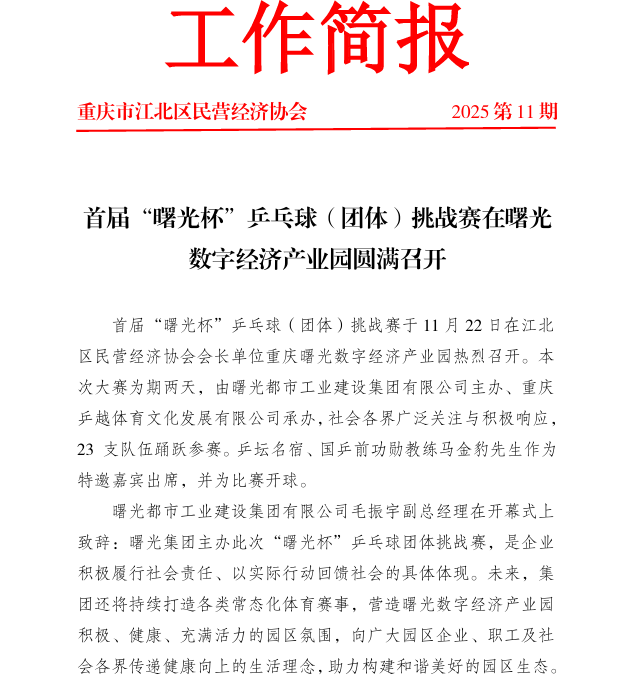 工作简报

重庆市江北区民营经济协会 2025 第 11 期

首届“曙光杯”乒乓球（团体）挑战赛在曙光数字经济产业园圆满召开

首届“曙光杯”乒乓球（团体）挑战赛于 11 月 22 日在江北区民营经济协会会长单位重庆曙光数字经济产业园热烈召开。本次大赛为期两天，由曙光都市工业建设集团有限公司主办、重庆乒越体育文化发展有限公司承办，社会各界广泛关注与积极响应，23 支队伍踊跃参赛。乒坛名宿、国乒前功勋教练马金豹先生作为特邀嘉宾出席，并为比赛开球。

曙光都市工业建设集团有限公司毛振宇副总经理在开幕式上致辞：曙光集团主办此次“曙光杯”乒乓球团体挑战赛，是企业积极履行社会责任、以实际行动回馈社会的具体体现。未来，集团还将持续打造各类常态化体育赛事，营造曙光数字经济产业园积极、健康、充满活力的园区氛围，向广大园区企业、职工及社会各界传递健康向上的生活理念，助力构建和谐美好的园区生态。